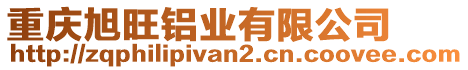 重庆旭旺铝业有限公司
http://zqphilipivan2.cn.coovee.com